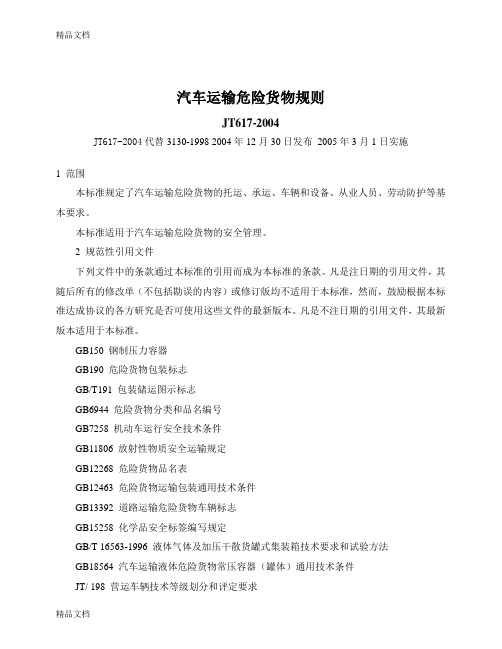 精品文档

汽车运输危险货物规则

JT617-2004

JT617-2004 代替 3130-1998 2004 年 12 月 30 日发布 2005 年 3 月 1 日实施

1 范围

本标准规定了汽车运输危险货物的托运、承运、车辆和设备、从业人员、劳动防护等基本要求。

本标准适用于汽车运输危险货物的安全管理。

2 规范性引用文件

下列文件中的条款通过本标准的引用而成为本标准的条款。凡是注日期的引用文件，其随后所有的修改单（不包括勘误的内容）或修订版均不适用于本标准，然而，鼓励根据本标准达成协议的各方研究是否可使用这些文件的最新版本。凡是不注日期的引用文件，其最新版本适用于本标准。

GB150 钢制压力容器

GB190 危险货物包装标志

GB/T191 包装储运图示标志

GB6944 危险货物分类和品名编号

GB7258 机动车运行安全技术条件

GB11806 放射性物质安全运输规定

GB12268 危险货物品名表

GB12463 危险货物运输包装通用技术条件

GB13392 道路运输危险货物车辆标志

GB15258 化学品安全标签编写规定

GB/T 16563-1996 液体气体及加压干散货罐式集装箱技术要求和试验方法

GB18564 汽车运输液体危险货物常压容器（罐体）通用技术条件

JT/ 198 营运车辆技术等级划分和评定要求

精品文档